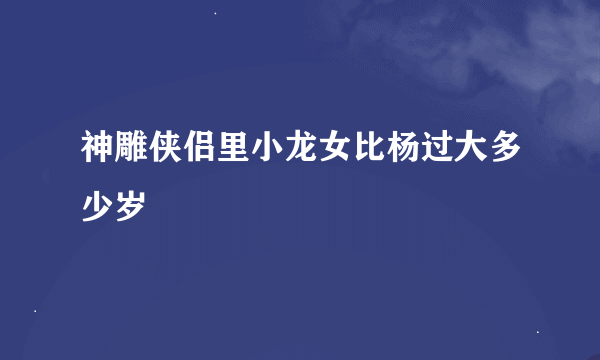 神雕侠侣里小龙女比杨过大多少岁